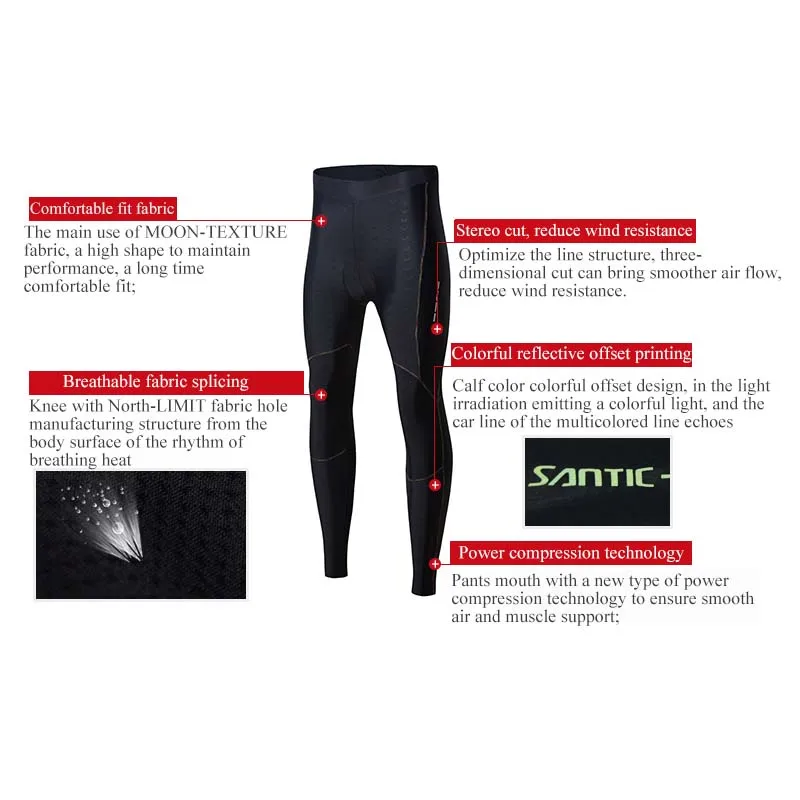 Comfortable fit fabric

The main use of MOON-TEXTURE fabric, a high shape to maintain performance, a long time comfortable fit;

Breathable fabric splicing

Knee with North-LIMIT fabric hole manufacturing structure from the body surface of the rhythm of breathing heat

Stereo cut, reduce wind resistance

Optimize the line structure, three-dimensional cut can bring smoother air flow, reduce wind resistance.

Colorful reflective offset printing

Calf color colorful offset design, in the light irradiation emitting a colorful light, and the car line of the multicolored line echoes

SANTIC

Power compression technology

Pants mouth with a new type of power compression technology to ensure smooth air and muscle support;